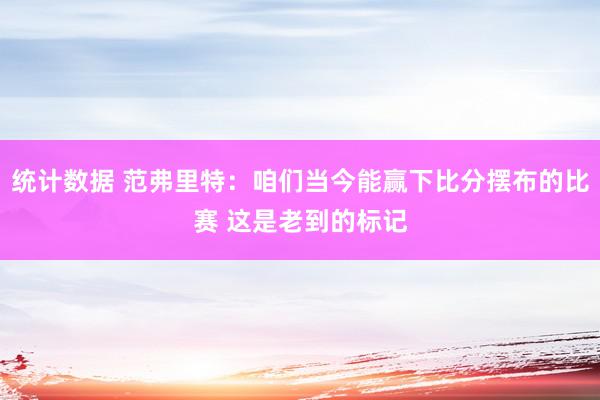 统计数据 范弗里特：咱们当今能赢下比分摆布的比赛 这是老到的标记